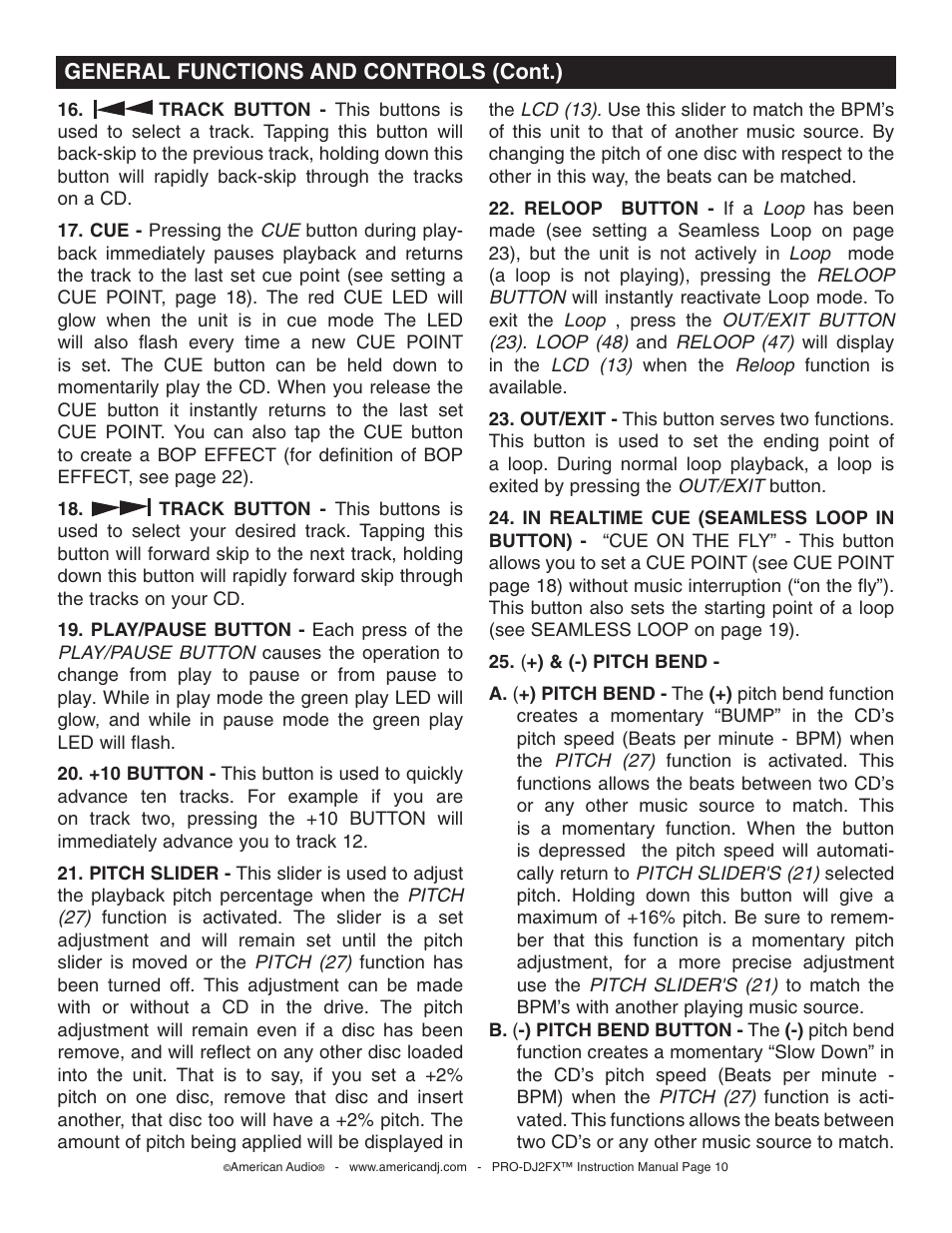 GENERAL FUNCTIONS AND CONTROLS (Cont.)

16. TRACK BUTTON - This buttons is used to select a track. Tapping this button will back-skip to the previous track, holding down this button will rapidly back-skip through the tracks on a CD.

17. CUE - Pressing the CUE button during playback immediately pauses playback and returns the track to the last set cue point (see setting a CUE POINT, page 18). The red CUE LED will glow when the unit is in cue mode The LED will also flash every time a new CUE POINT is set. The CUE button can be held down to momentarily play the CD. When you release the CUE button it instantly returns to the last set CUE POINT. You can also tap the CUE button to create a BOP EFFECT (for definition of BOP EFFECT, see page 22).

18. TRACK BUTTON - This buttons is used to select your desired track. Tapping this button will forward skip to the next track, holding down this button will rapidly forward skip through the tracks on your CD.

19. PLAY/PAUSE BUTTON - Each press of the PLAY/PAUSE BUTTON causes the operation to change from play to pause or from pause to play. While in play mode the green play LED will glow, and while in pause mode the green play LED will flash.

20. +10 BUTTON - This button is used to quickly advance ten tracks. For example if you are on track two, pressing the +10 BUTTON will immediately advance you to track 12.

21. PITCH SLIDER - This slider is used to adjust the playback pitch percentage when the PITCH (27) function is activated. The slider is a set adjustment and will remain set until the pitch slider is moved or the PITCH (27) function has been turned off. This adjustment can be made with or without a CD in the drive. The pitch adjustment will remain even if a disc has been remove, and will reflect on any other disc loaded into the unit. That is to say, if you set a +2% pitch on one disc, remove that disc and insert another, that disc too will have a +2% pitch. The amount of pitch being applied will be displayed in the LCD (13). Use this slider to match the BPM's of this unit to that of another music source. By changing the pitch of one disc with respect to the other in this way, the beats can be matched.

22. RELOOP BUTTON - If a Loop has been made (see setting a Seamless Loop on page 23), but the unit is not actively in Loop mode (a loop is not playing), pressing the RELOOP BUTTON will instantly reactivate Loop mode. To exit the Loop , press the OUT/EXIT BUTTON (23). LOOP (48) and RELOOP (47) will display in the LCD (13) when the Reloop function is available.

23. OUT/EXIT - This button serves two functions. This button is used to set the ending point of a loop. During normal loop playback, a loop is exited by pressing the OUT/EXIT button.

24. IN REALTIME CUE (SEAMLESS LOOP IN BUTTON) - "CUE ON THE FLY" - This button allows you to set a CUE POINT (see CUE POINT page 18) without music interruption ("on the fly"). This button also sets the starting point of a loop (see SEAMLESS LOOP on page 19).

25. (+) & (-) PITCH BEND -

A. (+) PITCH BEND - The (+) pitch bend function creates a momentary "BUMP" in the CD's pitch speed (Beats per minute - BPM) when the PITCH (27) function is activated. This functions allows the beats between two CD's or any other music source to match. This is a momentary function. When the button is depressed the pitch speed will automatically return to PITCH SLIDER'S (21) selected pitch. Holding down this button will give a maximum of +16% pitch. Be sure to remember that this function is a momentary pitch adjustment, for a more precise adjustment use the PITCH SLIDER'S (21) to match the BPM's with another playing music source.

B. (-) PITCH BEND BUTTON - The (-) pitch bend function creates a momentary "Slow Down" in the CD's pitch speed (Beats per minute - BPM) when the PITCH (27) function is activated. This functions allows the beats between two CD's or any other music source to match.

©American Audio® - www.americandj.com - PRO-DJ2FX™ Instruction Manual Page 10